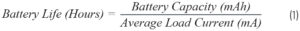 $Battery\ Life\ (Hours) = \frac{Battery\ Capacity\ (mAh)}{Average\ Load\ Current\ (mA)}$ (1)